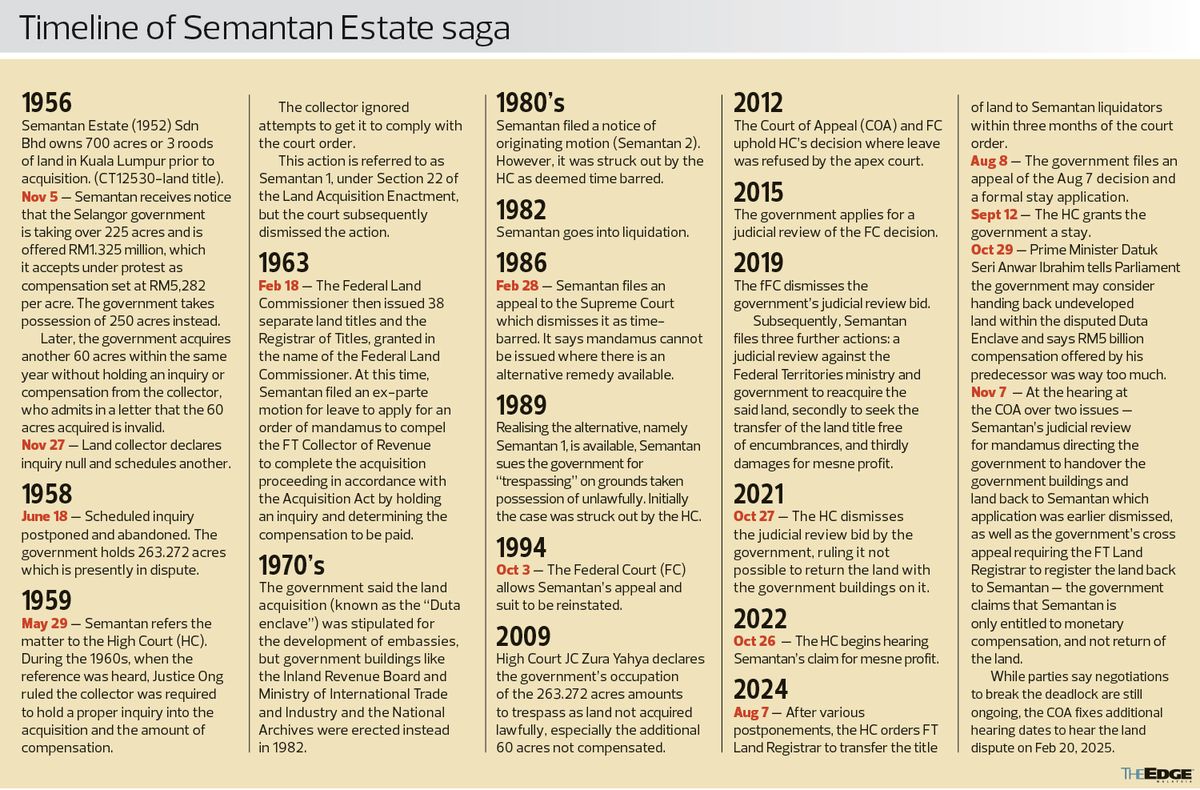 Timeline of Semantan Estate saga

1956
Semantan Estate (1952) Sdn Bhd owns 700 acres or 3 roods of land in Kuala Lumpur prior to acquisition. (CT12530-land title).
Nov 5 — Semantan receives notice that the Selangor government is taking over 225 acres and is offered RM1.325 million, which it accepts under protest as compensation set at RM5,282 per acre. The government takes possession of 250 acres instead.

Later, the government acquires another 60 acres within the same year without holding an inquiry or compensation from the collector, who admits in a letter that the 60 acres acquired is invalid.
Nov 27 — Land collector declares inquiry null and schedules another.

1958
June 18 — Scheduled inquiry postponed and abandoned. The government holds 263.272 acres which is presently in dispute.

1959
May 29 — Semantan refers the matter to the High Court (HC). During the 1960s, when the reference was heard, Justice Ong ruled the collector was required to hold a proper inquiry into the acquisition and the amount of compensation.

The collector ignored attempts to get it to comply with the court order.

This action is referred to as Semantan 1, under Section 22 of the Land Acquisition Enactment, but the court subsequently dismissed the action.

1963
Feb 18 — The Federal Land Commissioner then issued 38 separate land titles and the Registrar of Titles, granted in the name of the Federal Land Commissioner. At this time, Semantan filed an ex-parte motion for leave to apply for an order of mandamus to compel the FT Collector of Revenue to complete the acquisition proceeding in accordance with the Acquisition Act by holding an inquiry and determining the compensation to be paid.

1970's
The government said the land acquisition (known as the "Duta enclave") was stipulated for the development of embassies, but government buildings like the Inland Revenue Board and Ministry of International Trade and Industry and the National Archives were erected instead in 1982.

1980's
Semantan filed a notice of originating motion (Semantan 2). However, it was struck out by the HC as deemed time barred.

1982
Semantan goes into liquidation.

1986
Feb 28 — Semantan files an appeal to the Supreme Court which dismisses it as time-barred. It says mandamus cannot be issued where there is an alternative remedy available.

1989
Realising the alternative, namely Semantan 1, is available, Semantan sues the government for "trespassing" on grounds taken possession of unlawfully. Initially the case was struck out by the HC.

1994
Oct 3 — The Federal Court (FC) allows Semantan's appeal and suit to be reinstated.

2009
High Court JC Zura Yahya declares the government's occupation of the 263.272 acres amounts to trespass as land not acquired lawfully, especially the additional 60 acres not compensated.

2012
The Court of Appeal (COA) and FC uphold HC's decision where leave was refused by the apex court.

2015
The government applies for a judicial review of the FC decision.

2019
The fFC dismisses the government's judicial review bid.

Subsequently, Semantan files three further actions: a judicial review against the Federal Territories ministry and government to reacquire the said land, secondly to seek the transfer of the land title free of encumbrances, and thirdly damages for mesne profit.

2021
Oct 27 — The HC dismisses the judicial review bid by the government, ruling it not possible to return the land with the government buildings on it.

2022
Oct 26 — The HC begins hearing Semantan's claim for mesne profit.

2024
Aug 7 — After various postponements, the HC orders FT Land Registrar to transfer the title of land to Semantan liquidators within three months of the court order.
Aug 8 — The government files an appeal of the Aug 7 decision and a formal stay application.
Sept 12 — The HC grants the government a stay.
Oct 29 — Prime Minister Datuk Seri Anwar Ibrahim tells Parliament the government may consider handing back undeveloped land within the disputed Duta Enclave and says RM5 billion compensation offered by his predecessor was way too much.
Nov 7 — At the hearing at the COA over two issues — Semantan's judicial review for mandamus directing the government to handover the government buildings and land back to Semantan which application was earlier dismissed, as well as the government's cross appeal requiring the FT Land Registrar to register the land back to Semantan — the government claims that Semantan is only entitled to monetary compensation, and not return of the land.

While parties say negotiations to break the deadlock are still ongoing, the COA fixes additional hearing dates to hear the land dispute on Feb 20, 2025.

THE EDGE MALAYSIA